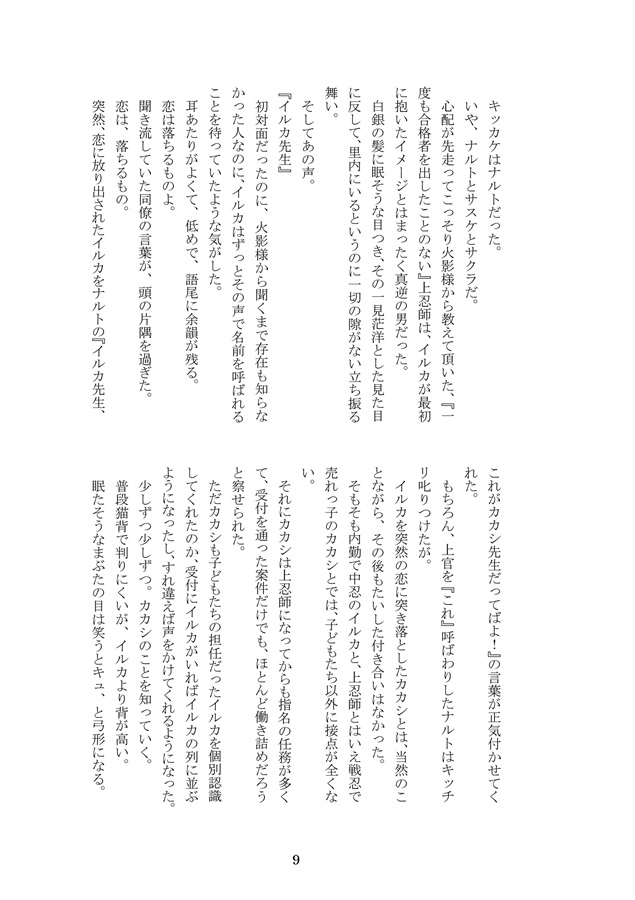 キッカケはナルトだった。

いや、ナルトとサスケとサクラだ。

心配が先走ってこっそり火影様から教えて頂いた、『一度も合格者を出したことのない』上忍師は、イルカが最初に抱いたイメージとはまったく真逆の男だった。

白銀の髪に眠そうな目つき、その一見茫洋とした見た目に反して、里内にいるというのに一切の隙がない立ち振る舞い。

そしてあの声。

『イルカ先生』

初対面だったのに、火影様から聞くまで存在も知らなかった人なのに、イルカはずっとその声で名前を呼ばれることを待っていたような気がした。

耳あたりがよくて、低めで、語尾に余韻が残る。

恋は落ちるものよ。

聞き流していた同僚の言葉が、頭の片隅を過ぎた。

恋は、落ちるもの。

突然、恋に放り出されたイルカをナルトの『イルカ先生、これがカカシ先生だってばよ！』の言葉が正気付かせてくれた。

もちろん、上官を『これ』呼ばわりしたナルトはキッチリ叱りつけたが。

イルカを突然の恋に突き落としたカカシとは、当然のことながら、その後もたいした付き合いはなかった。

そもそも内勤で中忍のイルカと、上忍師とはいえ戦忍で売れっ子のカカシとでは、子どもたち以外に接点が全くない。

それにカカシは上忍師になってからも指名の任務が多くて、受付を通った案件だけでも、ほとんど働き詰めだろうと察せられた。

ただカカシも子どもたちの担任だったイルカを個別認識してくれたのか、受付にイルカがいればイルカの列に並ぶようになったし、すれ違えば声をかけてくれるようになった。

少しずつ少しずつ。カカシのことを知っていく。

普段猫背で判りにくいが、イルカより背が高い。

眠たそうなまぶたの目は笑うとキュ、と弓形になる。

9